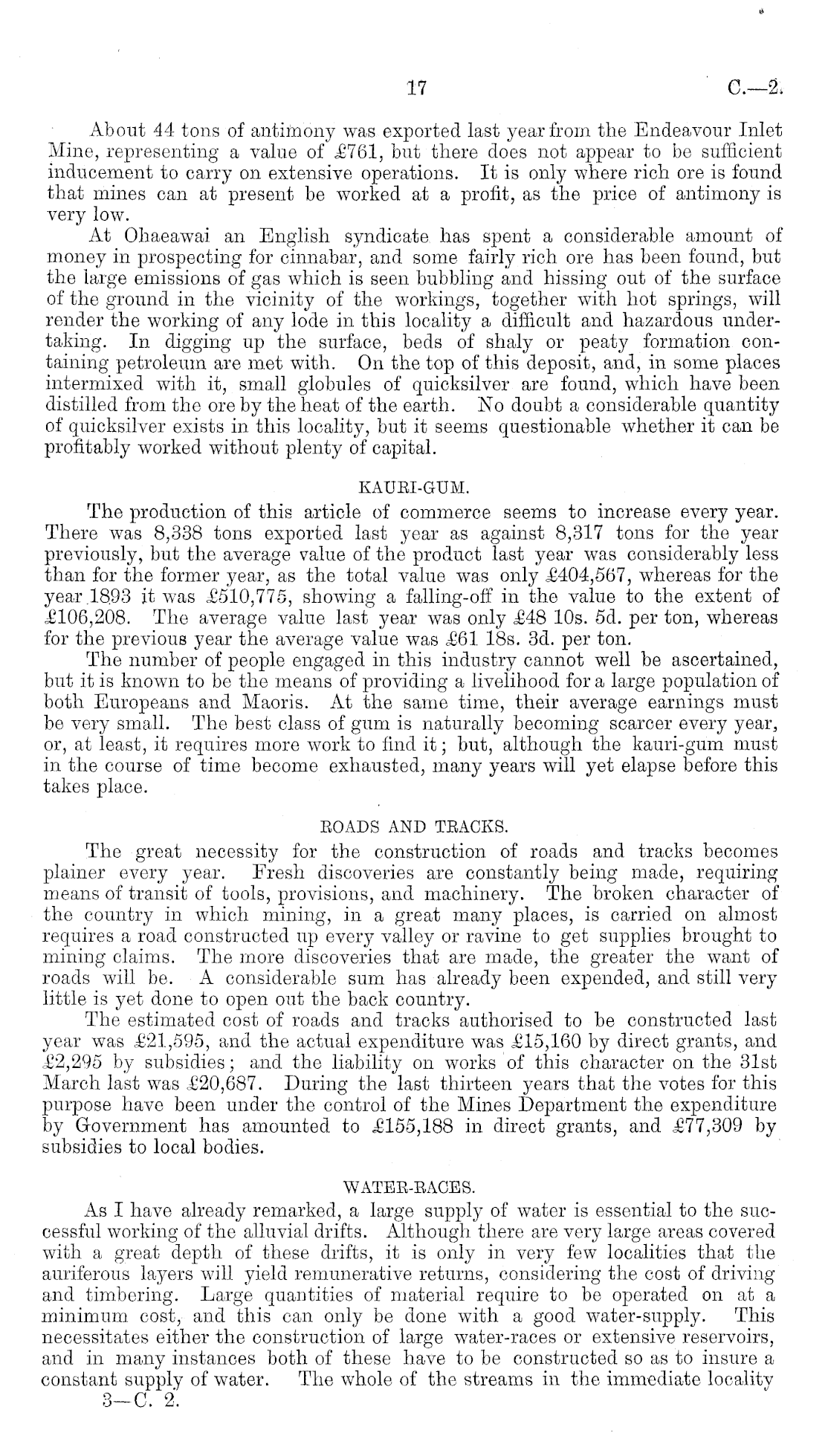 17 C.—2.

About 44 tons of antimony was exported last year from the Endeavour Inlet Mine, representing a value of £761, but there does not appear to be sufficient inducement to carry on extensive operations. It is only where rich ore is found that mines can at present be worked at a profit, as the price of antimony is very low.

At Ohaeawai an English syndicate has spent a considerable amount of money in prospecting for cinnabar, and some fairly rich ore has been found, but the large emissions of gas which is seen bubbling and hissing out of the surface of the ground in the vicinity of the workings, together with hot springs, will render the working of any lode in this locality a difficult and hazardous undertaking. In digging up the surface, beds of shaly or peaty formation containing petroleum are met with. On the top of this deposit, and, in some places intermixed with it, small globules of quicksilver are found, which have been distilled from the ore by the heat of the earth. No doubt a considerable quantity of quicksilver exists in this locality, but it seems questionable whether it can be profitably worked without plenty of capital.

KAURI-GUM.

The production of this article of commerce seems to increase every year. There was 8,338 tons exported last year as against 8,317 tons for the year previously, but the average value of the product last year was considerably less than for the former year, as the total value was only £404,567, whereas for the year 1893 it was £510,775, showing a falling-off in the value to the extent of £106,208. The average value last year was only £48 10s. 5d. per ton, whereas for the previous year the average value was £61 18s. 3d. per ton.

The number of people engaged in this industry cannot well be ascertained, but it is known to be the means of providing a livelihood for a large population of both Europeans and Maoris. At the same time, their average earnings must be very small. The best class of gum is naturally becoming scarcer every year, or, at least, it requires more work to find it; but, although the kauri-gum must in the course of time become exhausted, many years will yet elapse before this takes place.

ROADS AND TRACKS.

The great necessity for the construction of roads and tracks becomes plainer every year. Fresh discoveries are constantly being made, requiring means of transit of tools, provisions, and machinery. The broken character of the country in which mining, in a great many places, is carried on almost requires a road constructed up every valley or ravine to get supplies brought to mining claims. The more discoveries that are made, the greater the want of roads will be. A considerable sum has already been expended, and still very little is yet done to open out the back country.

The estimated cost of roads and tracks authorised to be constructed last year was £21,595, and the actual expenditure was £15,160 by direct grants, and £2,295 by subsidies; and the liability on works of this character on the 31st March last was £20,687. During the last thirteen years that the votes for this purpose have been under the control of the Mines Department the expenditure by Government has amounted to £155,188 in direct grants, and £77,309 by subsidies to local bodies.

WATER-RACES.

As I have already remarked, a large supply of water is essential to the successful working of the alluvial drifts. Although there are very large areas covered with a great depth of these drifts, it is only in very few localities that the auriferous layers will yield remunerative returns, considering the cost of driving and timbering. Large quantities of material require to be operated on at a minimum cost, and this can only be done with a good water-supply. This necessitates either the construction of large water-races or extensive reservoirs, and in many instances both of these have to be constructed so as to insure a constant supply of water. The whole of the streams in the immediate locality

3—C. 2.